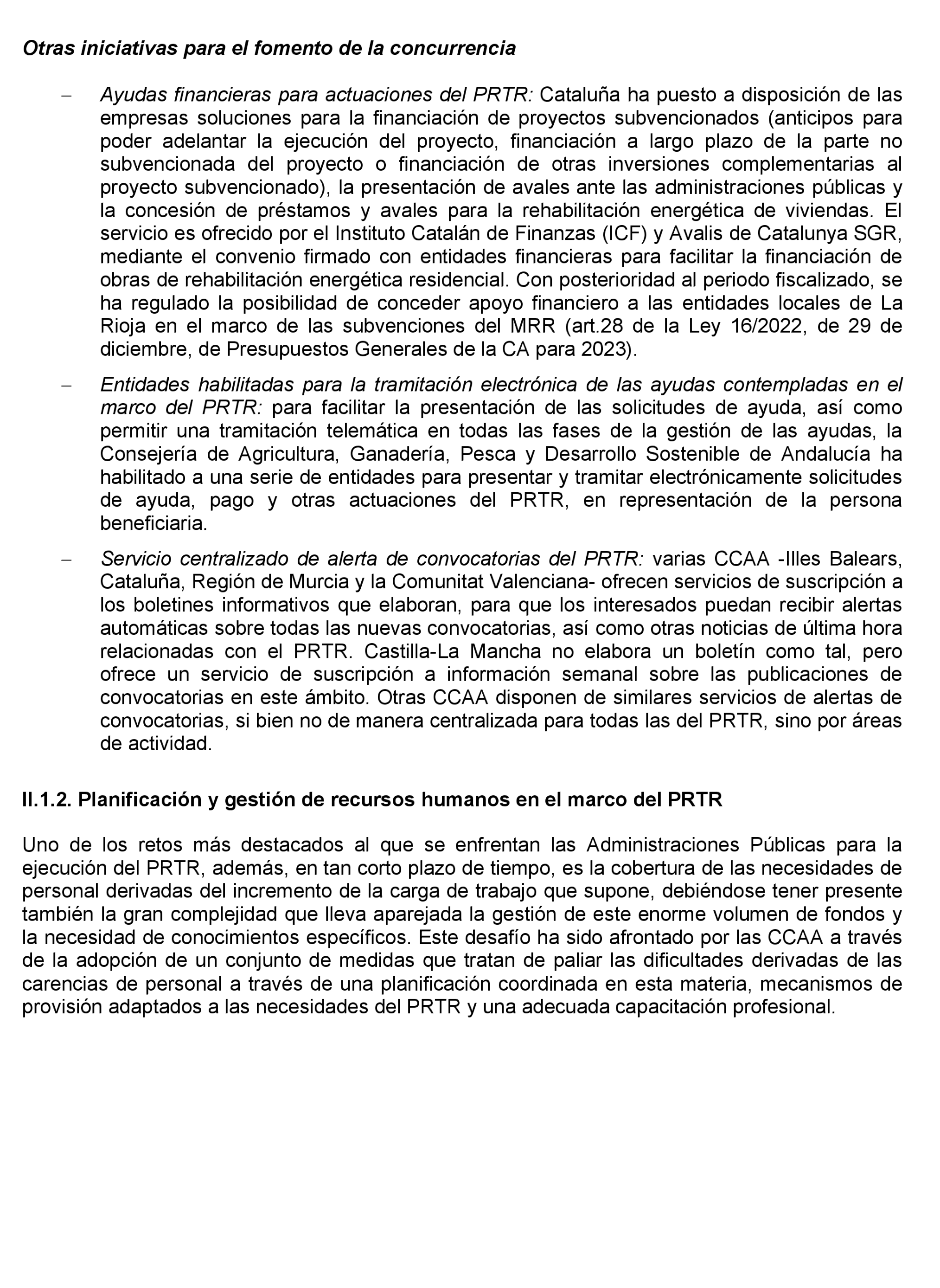 Otras iniciativas para el fomento de la concurrencia

– Ayudas financieras para actuaciones del PRTR: Cataluña ha puesto a disposición de las empresas soluciones para la financiación de proyectos subvencionados (anticipos para poder adelantar la ejecución del proyecto, financiación a largo plazo de la parte no subvencionada del proyecto o financiación de otras inversiones complementarias al proyecto subvencionado), la presentación de avales ante las administraciones públicas y la concesión de préstamos y avales para la rehabilitación energética de viviendas. El servicio es ofrecido por el Instituto Catalán de Finanzas (ICF) y Avalis de Catalunya SGR, mediante el convenio firmado con entidades financieras para facilitar la financiación de obras de rehabilitación energética residencial. Con posterioridad al periodo fiscalizado, se ha regulado la posibilidad de conceder apoyo financiero a las entidades locales de La Rioja en el marco de las subvenciones del MRR (art.28 de la Ley 16/2022, de 29 de diciembre, de Presupuestos Generales de la CA para 2023).

– Entidades habilitadas para la tramitación electrónica de las ayudas contempladas en el marco del PRTR: para facilitar la presentación de las solicitudes de ayuda, así como permitir una tramitación telemática en todas las fases de la gestión de las ayudas, la Consejería de Agricultura, Ganadería, Pesca y Desarrollo Sostenible de Andalucía ha habilitado a una serie de entidades para presentar y tramitar electrónicamente solicitudes de ayuda, pago y otras actuaciones del PRTR, en representación de la persona beneficiaria.

– Servicio centralizado de alerta de convocatorias del PRTR: varias CCAA -Illes Balears, Cataluña, Región de Murcia y la Comunitat Valenciana- ofrecen servicios de suscripción a los boletines informativos que elaboran, para que los interesados puedan recibir alertas automáticas sobre todas las nuevas convocatorias, así como otras noticias de última hora relacionadas con el PRTR. Castilla-La Mancha no elabora un boletín como tal, pero ofrece un servicio de suscripción a información semanal sobre las publicaciones de convocatorias en este ámbito. Otras CCAA disponen de similares servicios de alertas de convocatorias, si bien no de manera centralizada para todas las del PRTR, sino por áreas de actividad.

II.1.2. Planificación y gestión de recursos humanos en el marco del PRTR

Uno de los retos más destacados al que se enfrentan las Administraciones Públicas para la ejecución del PRTR, además, en tan corto plazo de tiempo, es la cobertura de las necesidades de personal derivadas del incremento de la carga de trabajo que supone, debiéndose tener presente también la gran complejidad que lleva aparejada la gestión de este enorme volumen de fondos y la necesidad de conocimientos específicos. Este desafío ha sido afrontado por las CCAA a través de la adopción de un conjunto de medidas que tratan de paliar las dificultades derivadas de las carencias de personal a través de una planificación coordinada en esta materia, mecanismos de provisión adaptados a las necesidades del PRTR y una adecuada capacitación profesional.